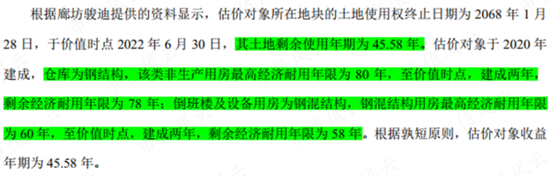 根据廊坊骏迪提供的资料显示，估价对象所在地块的土地使用权终止日期为 2068 年 1 月 28 日，于价值时点 2022 年 6 月 30 日，其土地剩余使用年期为 45.58 年。估价对象于 2020 年建成，仓库为钢结构，该类非生产用房最高经济耐用年限为 80 年，至价值时点，建成两年，剩余经济耐用年限为 78 年；倒班楼及设备用房为钢混结构，钢混结构用房最高经济耐用年限为 60 年，至价值时点，建成两年，剩余经济耐用年限为 58 年。根据孰短原则，估价对象收益年期为 45.58 年。